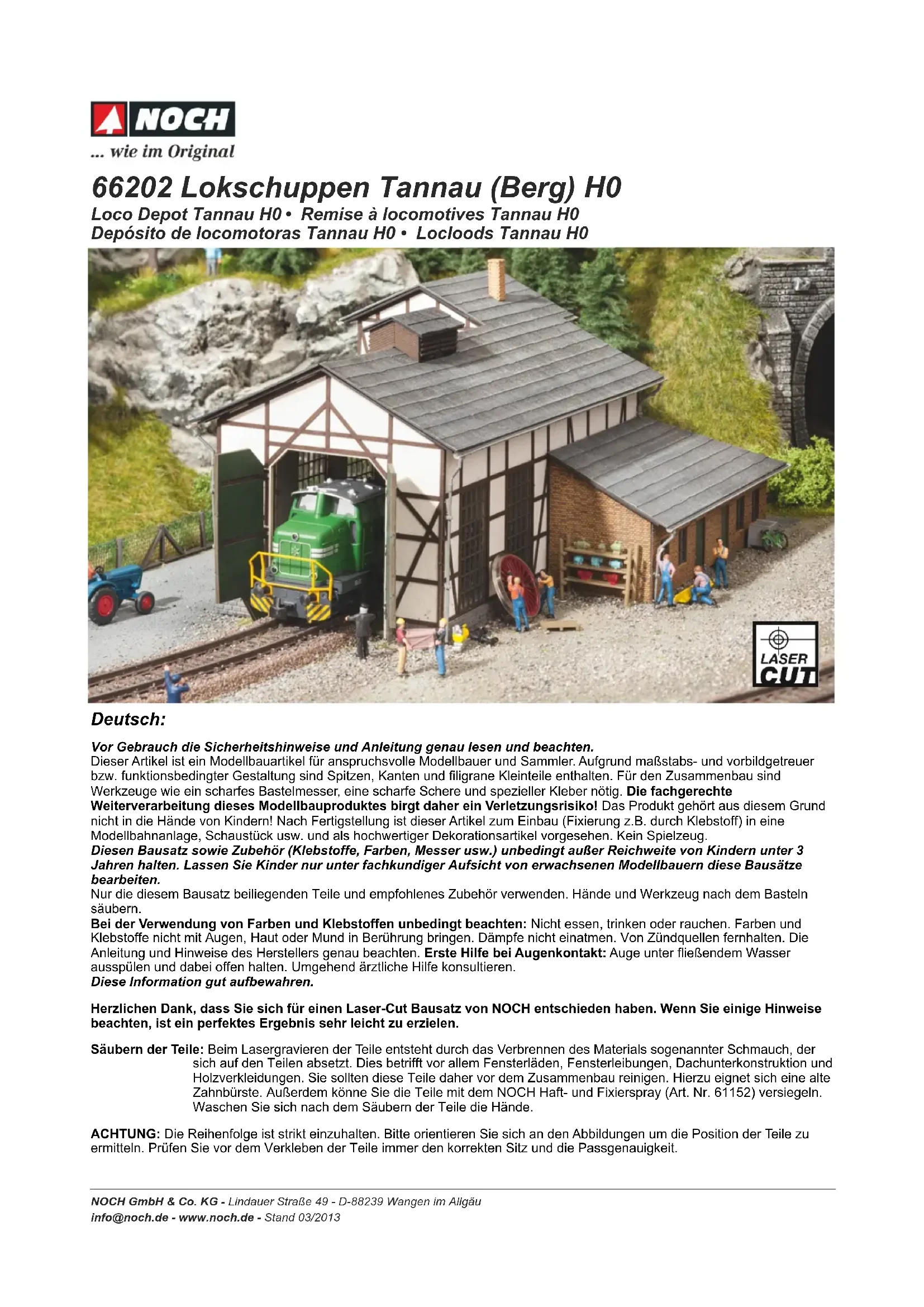 NOCH
... wie im Original

66202 Lokschuppen Tannau (Berg) H0
Loco Depot Tannau H0 • Remise à locomotives Tannau H0
Depósito de locomotoras Tannau H0 • Locloods Tannau H0

LASER CUT

Deutsch:

Vor Gebrauch die Sicherheitshinweise und Anleitung genau lesen und beachten.
Dieser Artikel ist ein Modellbauartikel für anspruchsvolle Modellbauer und Sammler. Aufgrund maßstabs- und vorbildgetreuer bzw. funktionsbedingter Gestaltung sind Spitzen, Kanten und filigrane Kleinteile enthalten. Für den Zusammenbau sind Werkzeuge wie ein scharfes Bastelmesser, eine scharfe Schere und spezieller Kleber nötig. Die fachgerechte Weiterverarbeitung dieses Modellbauproduktes birgt daher ein Verletzungsrisiko! Das Produkt gehört aus diesem Grund nicht in die Hände von Kindern! Nach Fertigstellung ist dieser Artikel zum Einbau (Fixierung z.B. durch Klebstoff) in eine Modellbahnanlage, Schaustück usw. und als hochwertiger Dekorationsartikel vorgesehen. Kein Spielzeug.
Diesen Bausatz sowie Zubehör (Klebstoffe, Farben, Messer usw.) unbedingt außer Reichweite von Kindern unter 3 Jahren halten. Lassen Sie Kinder nur unter fachkundiger Aufsicht von erwachsenen Modellbauern diese Bausätze bearbeiten.
Nur die diesem Bausatz beiliegenden Teile und empfohlenes Zubehör verwenden. Hände und Werkzeug nach dem Basteln säubern.
Bei der Verwendung von Farben und Klebstoffen unbedingt beachten: Nicht essen, trinken oder rauchen. Farben und Klebstoffe nicht mit Augen, Haut oder Mund in Berührung bringen. Dämpfe nicht einatmen. Von Zündquellen fernhalten. Die Anleitung und Hinweise des Herstellers genau beachten. Erste Hilfe bei Augenkontakt: Auge unter fließendem Wasser ausspülen und dabei offen halten. Umgehend ärztliche Hilfe konsultieren.
Diese Information gut aufbewahren.

Herzlichen Dank, dass Sie sich für einen Laser-Cut Bausatz von NOCH entschieden haben. Wenn Sie einige Hinweise beachten, ist ein perfektes Ergebnis sehr leicht zu erzielen.

Säubern der Teile: Beim Lasergravieren der Teile entsteht durch das Verbrennen des Materials sogenannter Schmauch, der sich auf den Teilen absetzt. Dies betrifft vor allem Fensterläden, Fensterleibungen, Dachunterkonstruktion und Holzverkleidungen. Sie sollten diese Teile daher vor dem Zusammenbau reinigen. Hierzu eignet sich eine alte Zahnbürste. Außerdem könne Sie die Teile mit dem NOCH Haft- und Fixierspray (Art. Nr. 61152) versiegeln. Waschen Sie sich nach dem Säubern der Teile die Hände.

ACHTUNG: Die Reihenfolge ist strikt einzuhalten. Bitte orientieren Sie sich an den Abbildungen um die Position der Teile zu ermitteln. Prüfen Sie vor dem Verkleben der Teile immer den korrekten Sitz und die Passgenauigkeit.

NOCH GmbH & Co. KG - Lindauer Straße 49 - D-88239 Wangen im Allgäu
info@noch.de - www.noch.de - Stand 03/2013